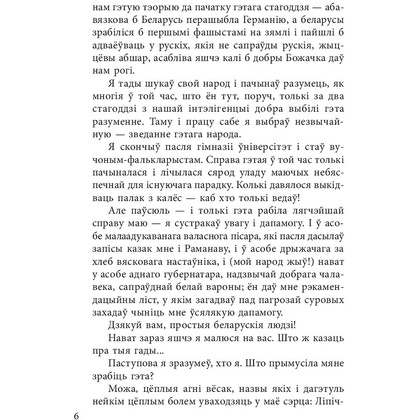 нам гэтую тэорыю да пачатку гэтага стагоддзя — абавязкова б Беларусь перашыбла Германію, а беларусы зрабіліся б першымі фашыстамі на зямлі і пайшлі б адваёўваць у рускіх, якія не сапраўды рускія, жыццёвы абшар, асабліва яшчэ калі б добры Божачка даў нам рогі.

Я тады шукаў свой народ і пачынаў разумець, як многія ў той час, што ён тут, поруч, толькі за два стагоддзі з нашай інтэлігенцыі добра выбілі гэта разуменне. Таму і працу сабе я выбраў незвычайную — зведанне гэтага народа.

Я скончыў пасля гімназіі ўніверсітэт і стаў вучоным-фальклярыстам. Справа гэтая ў той час толькі пачыналася і лічылася сярод уладу маючых небяспечнай для існуючага парадку. Колькі давялося выкідваць палак з калёс — каб хто толькі ведаў!

Але паўсюль — і толькі гэта рабіла лягчэйшай справу маю — я сустракаў увагу і дапамогу. І ў асобе малаадукаванага валаснога пісара, які пасля дасылаў запісы казак мне і Раманаву, і ў асобе дрыжачага за хлеб вясковага настаўніка, і (мой народ жыў!) нават у асобе аднаго губернатара, надзвычай добрага чалавека, сапраўднай белай вароны; ён даў мне рэкамендацыйны ліст, у якім загадваў пад пагрозай суровых захадаў чыніць мне ўсялякую дапамогу.

Дзякуй вам, простыя беларускія людзі!

Нават зараз яшчэ я малюся на вас. Што ж казаць пра тыя гады...

Паступова я зразумеў, хто я. Што прымусіла мяне зрабіць гэта?

Можа, цёплыя агні вёсак, назвы якіх і дагэтуль нейкім цёплым болем уваходзяць у маё сэрца: Ліпіч-

6